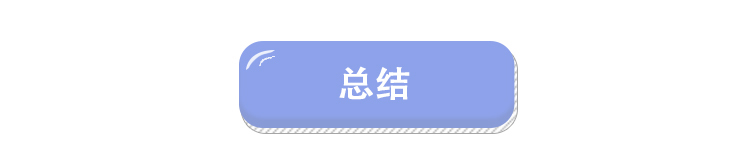 总结